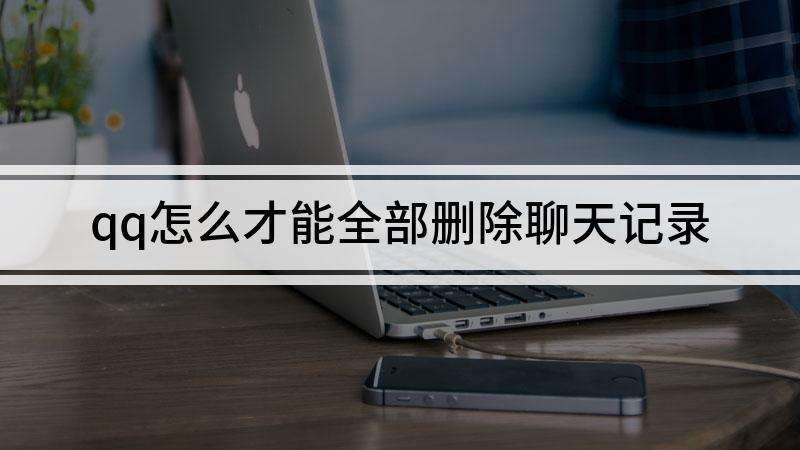 qq怎么才能全部删除聊天记录